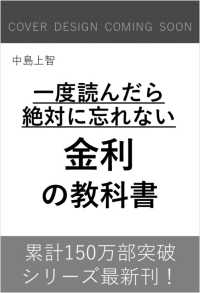 COVER DESIGN COMING SOON

中島上智

一度読んだら
絶対に忘れない
金利
の教科書

累計150万部突破
シリーズ最新刊！